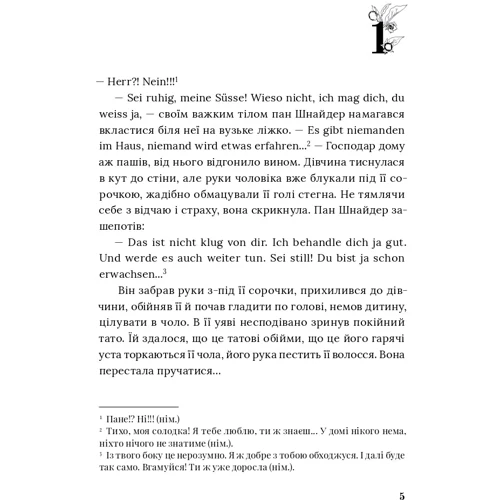 1

— Herr?! Nein!!!$^1$

— Sei ruhig, meine Süsse! Wieso nicht, ich mag dich, du weiss ja, — своїм важким тілом пан Шнайдер намагався вкластися біля неї на вузьке ліжко. — Es gibt niemanden im Haus, niemand wird etwas erfahren...$^2$ — Господар дому аж пашів, від нього відгонило вином. Дівчина тиснулася в кут до стіни, але руки чоловіка вже блукали під її сорочкою, жадібно обмацували її голі стегна. Не тямлячи себе з відчаю і страху, вона скрикнула. Пан Шнайдер зашепотів:

— Das ist nicht klug von dir. Ich behandle dich ja gut. Und werde es auch weiter tun. Sei still! Du bist ja schon erwachsen...$^3$

Він забрав руки з-під її сорочки, прихилився до дівчини, обійняв її й почав гладити по голові, немов дитину, цілувати в чоло. В її уяві несподівано зринув покійний тато. Їй здалося, що це татові обійми, що це його гарячі уста торкаються її чола, його рука пестить її волосся. Вона перестала пручатися...

$^1$ Пане!? Ні!!! (нім.)
$^2$ Тихо, моя солодка! Я тебе люблю, ти ж знаєш... У домі нікого нема, ніхто нічого не знатиме (нім.).
$^3$ Із твого боку це нерозумно. Я ж добре з тобою обходжуся. І далі буде так само. Вгамуйся! Ти ж уже доросла (нім.).

5